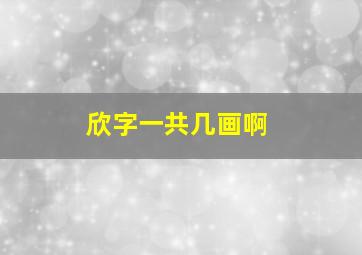 欣字一共几画啊